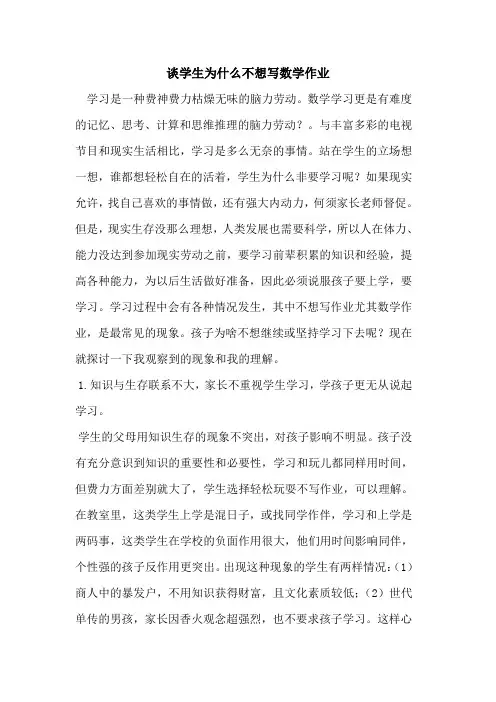 谈学生为什么不想写数学作业

学习是一种费神费力枯燥无味的脑力劳动。数学学习更是有难度的记忆、思考、计算和思维推理的脑力劳动？。与丰富多彩的电视节目和现实生活相比，学习是多么无奈的事情。站在学生的立场想一想，谁都想轻松自在的活着，学生为什么非要学习呢？如果现实允许，找自己喜欢的事情做，还有强大内动力，何须家长老师督促。但是，现实生存没那么理想，人类发展也需要科学，所以人在体力、能力没达到参加现实劳动之前，要学习前辈积累的知识和经验，提高各种能力，为以后生活做好准备，因此必须说服孩子要上学，要学习。学习过程中会有各种情况发生，其中不想写作业尤其数学作业，是最常见的现象。孩子为啥不想继续或坚持学习下去呢？现在就探讨一下我观察到的现象和我的理解。

1. 知识与生存联系不大，家长不重视学生学习，学孩子更无从说起学习。

学生的父母用知识生存的现象不突出，对孩子影响不明显。孩子没有充分意识到知识的重要性和必要性，学习和玩儿都同样用时间，但费力方面差别就大了，学生选择轻松玩耍不写作业，可以理解。在教室里，这类学生上学是混日子，或找同学作伴，学习和上学是两码事，这类学生在学校的负面作用很大，他们用时间影响同伴，个性强的孩子反作用更突出。出现这种现象的学生有两样情况：（1）商人中的暴发户，不用知识获得财富，且文化素质较低；（2）世代单传的男孩，家长因香火观念超强烈，也不要求孩子学习。这样心